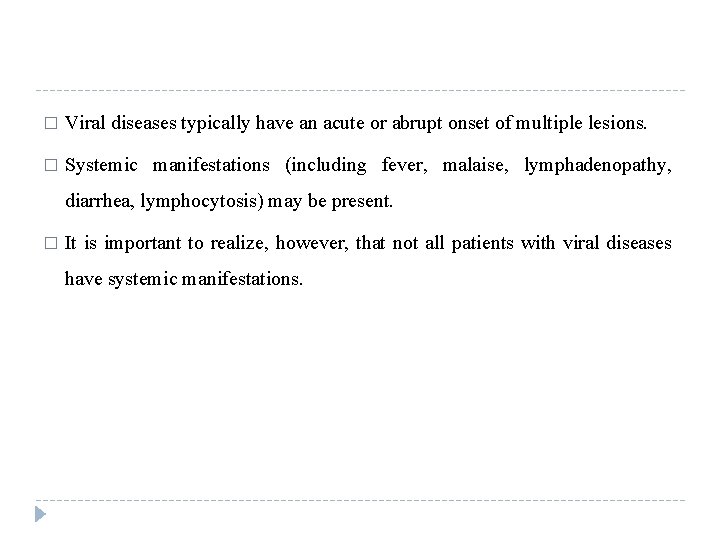 □ Viral diseases typically have an acute or abrupt onset of multiple lesions.

□ Systemic manifestations (including fever, malaise, lymphadenopathy, diarrhea, lymphocytosis) may be present.

□ It is important to realize, however, that not all patients with viral diseases have systemic manifestations.